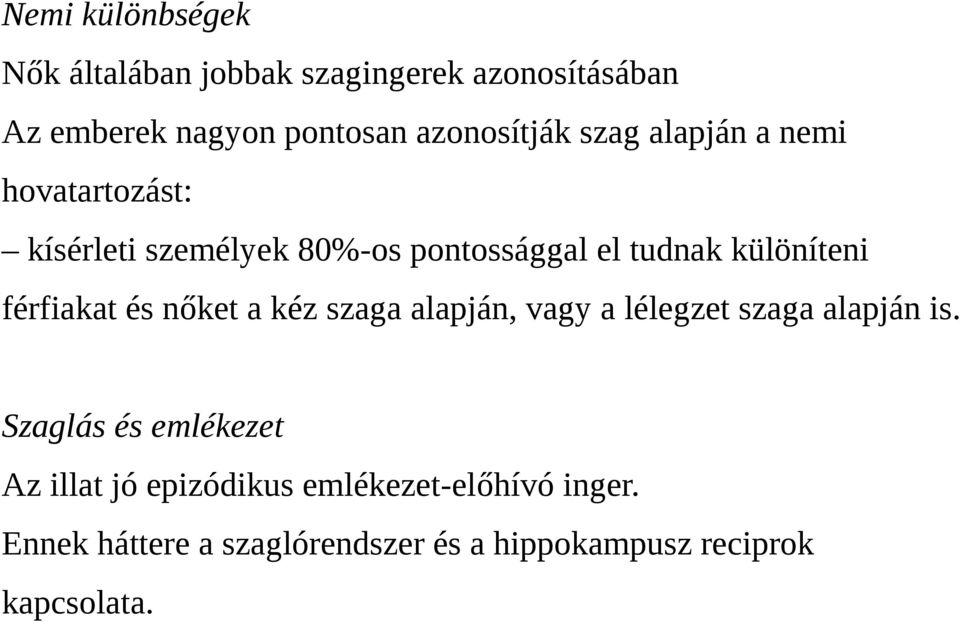 Nemi különbségek

Nők általában jobbak szagingerek azonosításában

Az emberek nagyon pontosan azonosítják szag alapján a nemi hovatartozást:

– kísérleti személyek 80%-os pontossággal el tudnak különíteni férfiakat és nőket a kéz szaga alapján, vagy a lélegzet szaga alapján is.

Szaglás és emlékezet

Az illat jó epizódikus emlékezet-előhívó inger.

Ennek háttere a szaglórendszer és a hippokampusz reciprok kapcsolata.